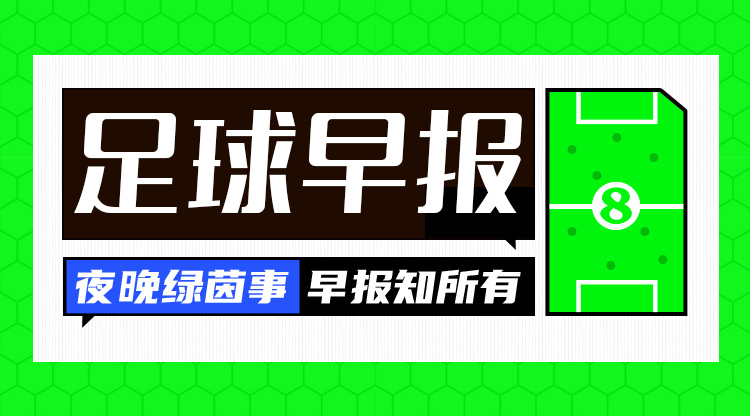 足球早报

夜晚绿茵事 早报知所有

8